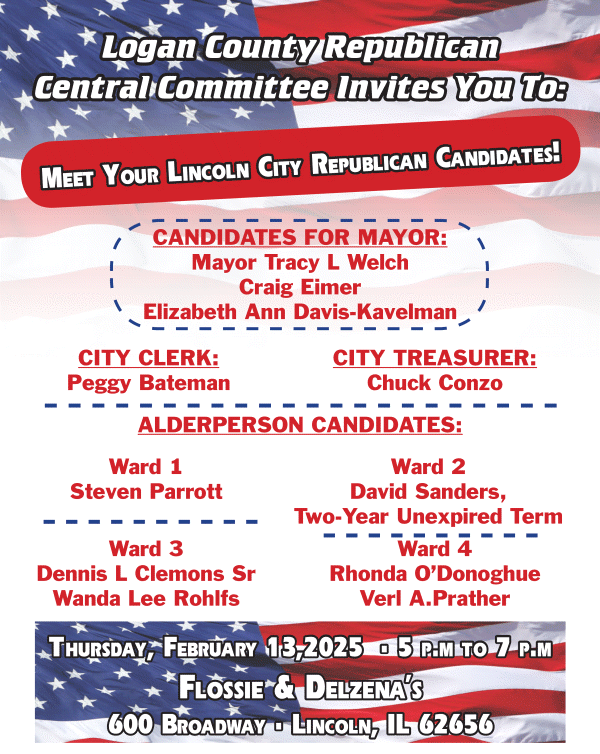 Logan County Republican Central Committee Invites You To:

Meet Your Lincoln City Republican Candidates!

CANDIDATES FOR MAYOR:
Mayor Tracy L Welch
Craig Eimer
Elizabeth Ann Davis-Kavelman

CITY CLERK:
Peggy Bateman

CITY TREASURER:
Chuck Conzo

ALDERPERSON CANDIDATES:

Ward 1
Steven Parrott

Ward 3
Dennis L Clemons Sr
Wanda Lee Rohlfs

Ward 2
David Sanders,
Two-Year Unexpired Term

Ward 4
Rhonda O'Donoghue
Verl A.Prather

Thursday, February 13,2025 • 5 p.m to 7 p.m
Flossie & Delzena's
600 Broadway • Lincoln, IL 62656